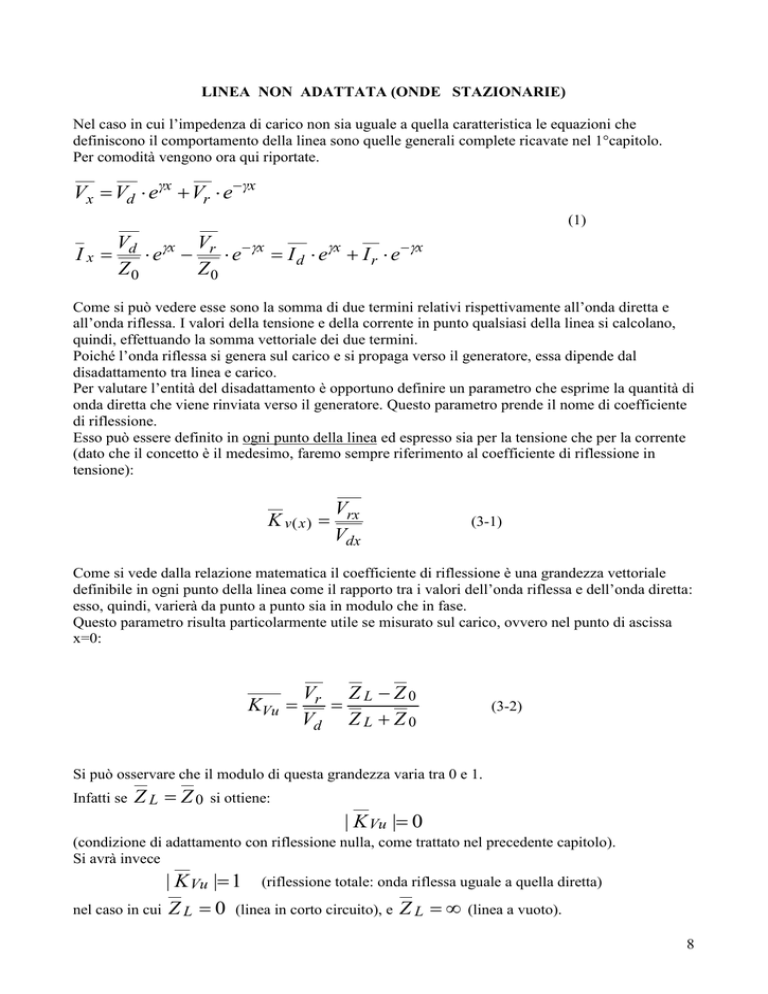 LINEA NON ADATTATA (ONDE STAZIONARIE)

Nel caso in cui l'impedenza di carico non sia uguale a quella caratteristica le equazioni che definiscono il comportamento della linea sono quelle generali complete ricavate nel 1°capitolo. Per comodità vengono ora qui riportate.

$\overline{V_x} = \overline{V_d} \cdot e^{\gamma x} + \overline{V_r} \cdot e^{-\gamma x}$

(1)

$\overline{I_x} = \frac{\overline{V_d}}{\overline{Z_0}} \cdot e^{\gamma x} - \frac{\overline{V_r}}{\overline{Z_0}} \cdot e^{-\gamma x} = \overline{I_d} \cdot e^{\gamma x} + \overline{I_r} \cdot e^{-\gamma x}$

Come si può vedere esse sono la somma di due termini relativi rispettivamente all'onda diretta e all'onda riflessa. I valori della tensione e della corrente in punto qualsiasi della linea si calcolano, quindi, effettuando la somma vettoriale dei due termini.
Poiché l'onda riflessa si genera sul carico e si propaga verso il generatore, essa dipende dal disadattamento tra linea e carico.
Per valutare l'entità del disadattamento è opportuno definire un parametro che esprime la quantità di onda diretta che viene rinviata verso il generatore. Questo parametro prende il nome di coefficiente di riflessione.
Esso può essere definito in ogni punto della linea ed espresso sia per la tensione che per la corrente (dato che il concetto è il medesimo, faremo sempre riferimento al coefficiente di riflessione in tensione):

$\overline{K}_{v(x)} = \frac{\overline{V_{rx}}}{\overline{V_{dx}}}$ (3-1)

Come si vede dalla relazione matematica il coefficiente di riflessione è una grandezza vettoriale definibile in ogni punto della linea come il rapporto tra i valori dell'onda riflessa e dell'onda diretta: esso, quindi, varierà da punto a punto sia in modulo che in fase.
Questo parametro risulta particolarmente utile se misurato sul carico, ovvero nel punto di ascissa x=0:

$\overline{K_{Vu}} = \frac{\overline{V_r}}{\overline{V_d}} = \frac{\overline{Z}_L - \overline{Z}_0}{\overline{Z}_L + \overline{Z}_0}$ (3-2)

Si può osservare che il modulo di questa grandezza varia tra 0 e 1.
Infatti se $\overline{Z}_L = \overline{Z}_0$ si ottiene:

$|\overline{K}_{Vu}| = 0$

(condizione di adattamento con riflessione nulla, come trattato nel precedente capitolo).
Si avrà invece

$|\overline{K}_{Vu}| = 1$ (riflessione totale: onda riflessa uguale a quella diretta)

nel caso in cui $\overline{Z}_L = 0$ (linea in corto circuito), e $\overline{Z}_L = \infty$ (linea a vuoto).

8